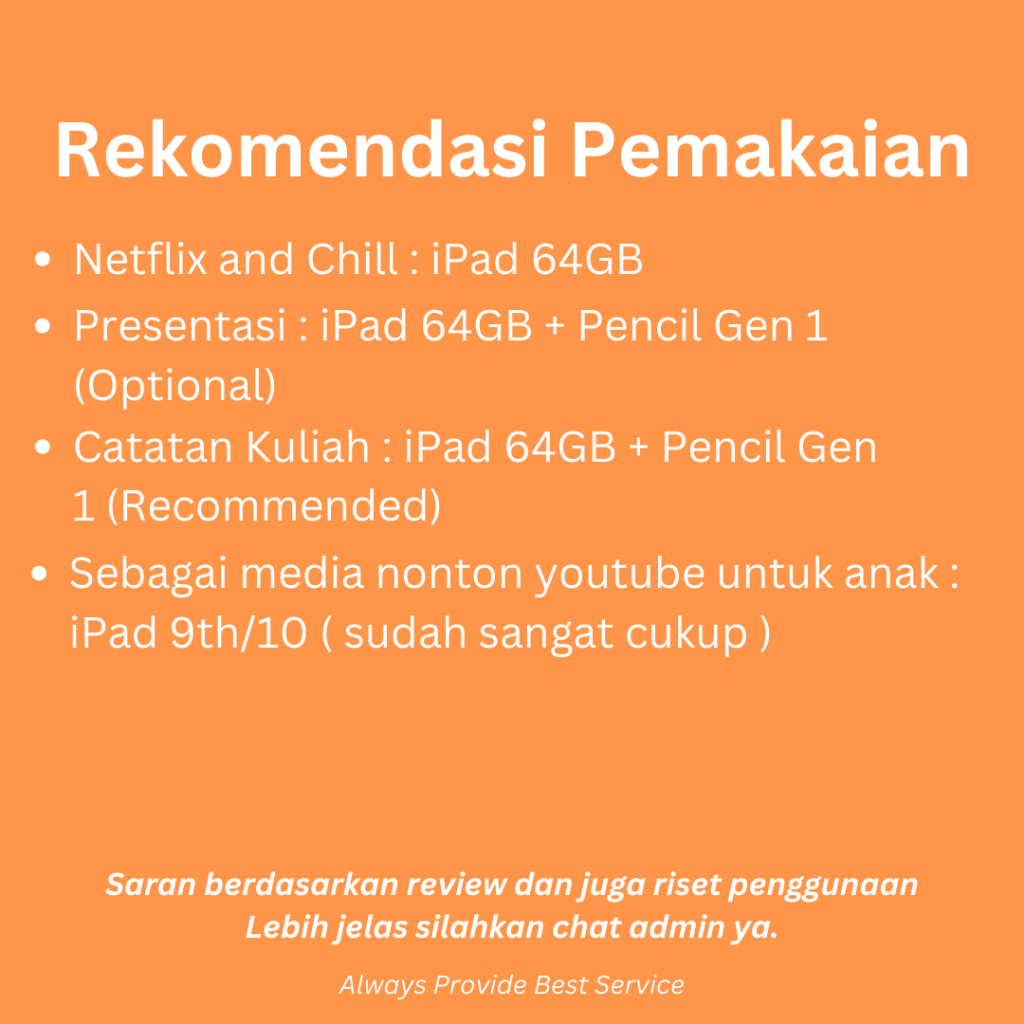 Rekomendasi Pemakaian

• Netflix and Chill : iPad 64GB
• Presentasi : iPad 64GB + Pencil Gen 1 (Optional)
• Catatan Kuliah : iPad 64GB + Pencil Gen 1 (Recommended)
• Sebagai media nonton youtube untuk anak : iPad 9th/10 ( sudah sangat cukup )

Saran berdasarkan review dan juga riset penggunaan
Lebih jelas silahkan chat admin ya.

Always Provide Best Service